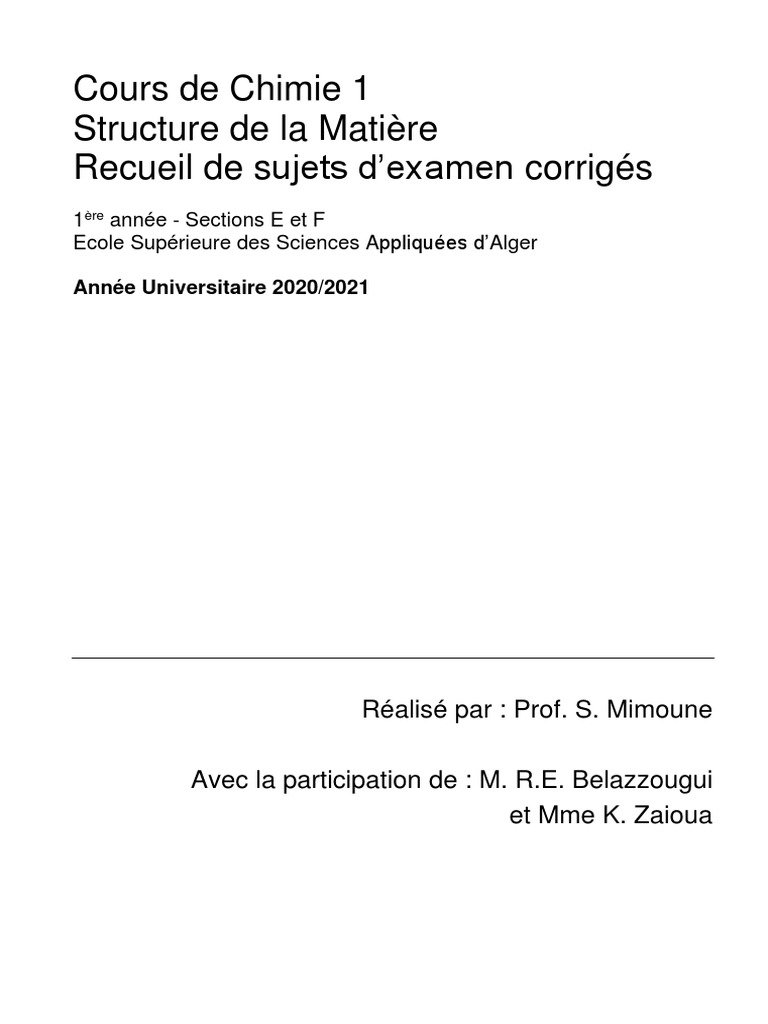 Cours de Chimie 1
Structure de la Matière
Recueil de sujets d'examen corrigés

1ère année - Sections E et F
Ecole Supérieure des Sciences Appliquées d'Alger

Année Universitaire 2020/2021

Réalisé par : Prof. S. Mimoune

Avec la participation de : M. R.E. Belazzougui
et Mme K. Zaioua